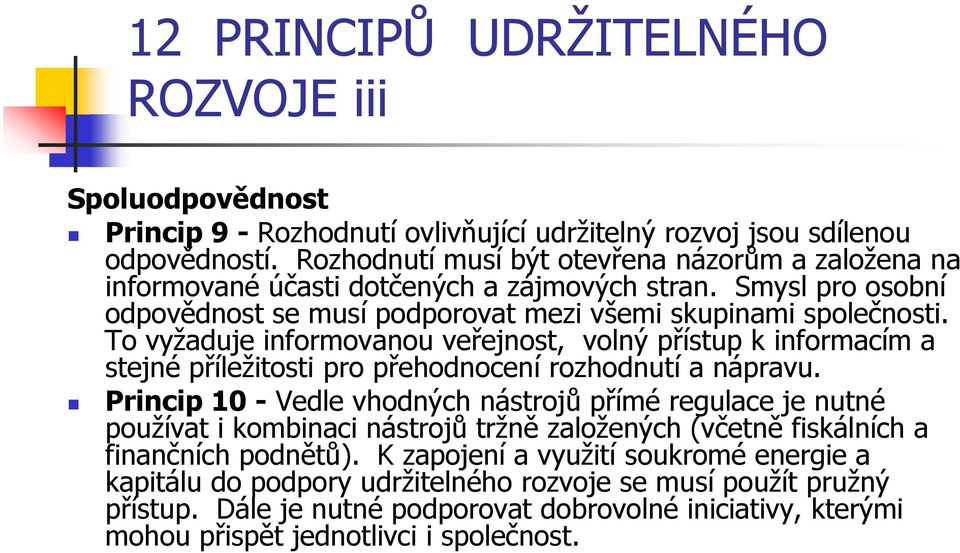 12 PRINCIPŮ UDRŽITELNÉHO ROZVOJE iii

Spoluodpovědnost

Princip 9 - Rozhodnutí ovlivňující udržitelný rozvoj jsou sdílenou odpovědností. Rozhodnutí musí být otevřena názorům a založena na informované účasti dotčených a zájmových stran. Smysl pro osobní odpovědnost se musí podporovat mezi všemi skupinami společnosti. To vyžaduje informovanou veřejnost, volný přístup k informacím a stejné příležitosti pro přehodnocení rozhodnutí a nápravu.

Princip 10 - Vedle vhodných nástrojů přímé regulace je nutné používat i kombinaci nástrojů tržně založených (včetně fiskálních a finančních podnětů). K zapojení a využití soukromé energie a kapitálu do podpory udržitelného rozvoje se musí použít pružný přístup. Dále je nutné podporovat dobrovolné iniciativy, kterými mohou přispět jednotlivci i společnost.